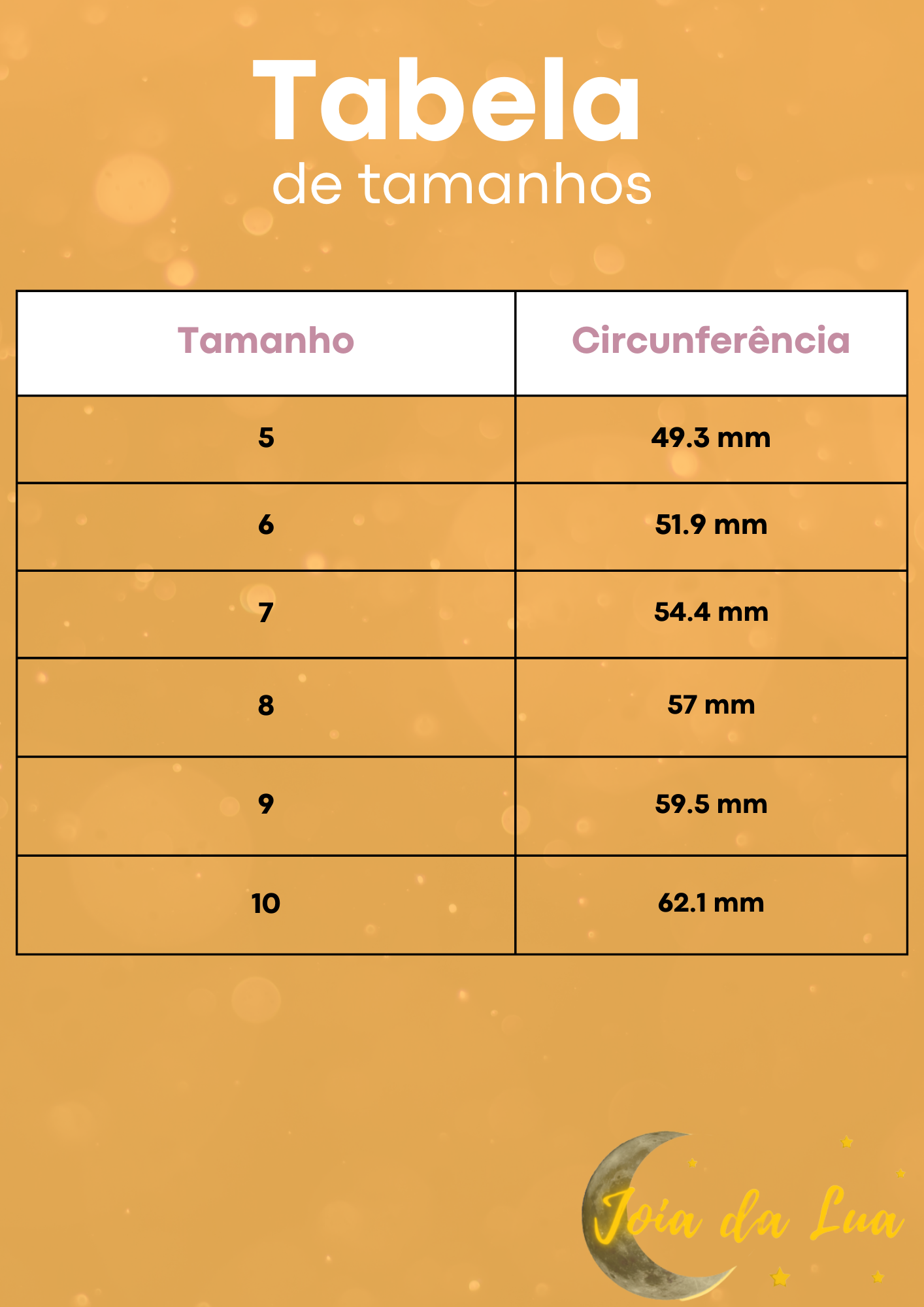 Tabela
de tamanhos

| Tamanho | Circunferência |
|---|---|
| 5 | 49.3 mm |
| 6 | 51.9 mm |
| 7 | 54.4 mm |
| 8 | 57 mm |
| 9 | 59.5 mm |
| 10 | 62.1 mm |

Joia da Lua